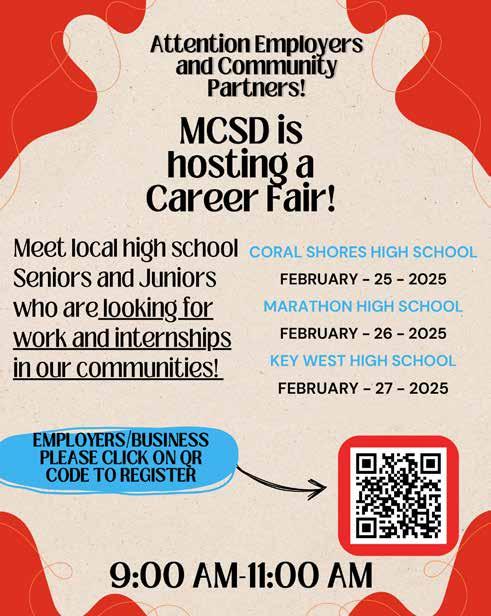 Attention Employers and Community Partners!

MCSD is hosting a Career Fair!

Meet local high school Seniors and Juniors who are looking for work and internships in our communities!

CORAL SHORES HIGH SCHOOL

FEBRUARY - 25 - 2025

MARATHON HIGH SCHOOL

FEBRUARY - 26 - 2025

KEY WEST HIGH SCHOOL

FEBRUARY - 27 - 2025

EMPLOYERS/BUSINESS PLEASE CLICK ON QR CODE TO REGISTER

9:00 AM-11:00 AM